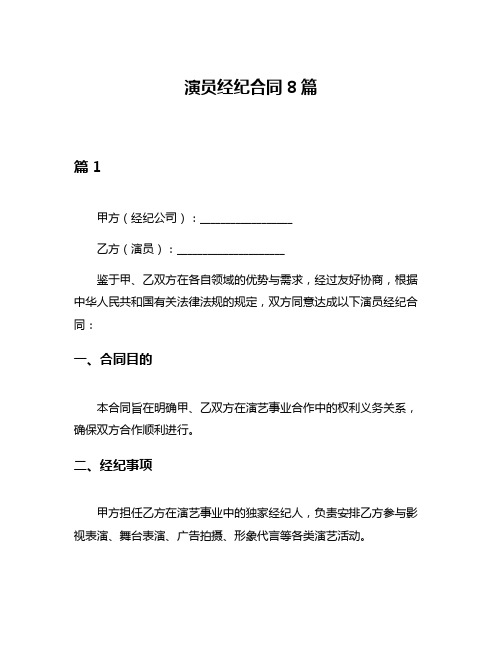 演员经纪合同 8 篇

篇 1

甲方（经纪公司）：________________

乙方（演员）：__________________

鉴于甲、乙双方在各自领域的优势与需求，经过友好协商，根据中华人民共和国有关法律法规的规定，双方同意达成以下演员经纪合同：

一、合同目的

本合同旨在明确甲、乙双方在演艺事业合作中的权利义务关系，确保双方合作顺利进行。

二、经纪事项

甲方担任乙方在演艺事业中的独家经纪人，负责安排乙方参与影视表演、舞台表演、广告拍摄、形象代言等各类演艺活动。